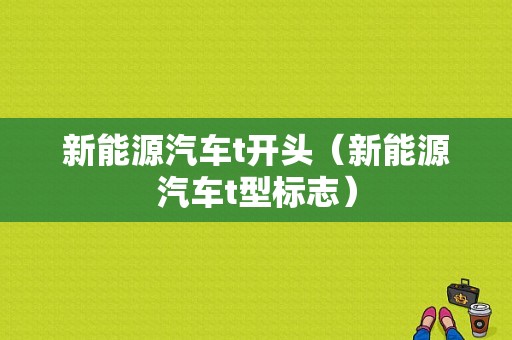 新能源汽车t开头（新能源汽车t型标志）